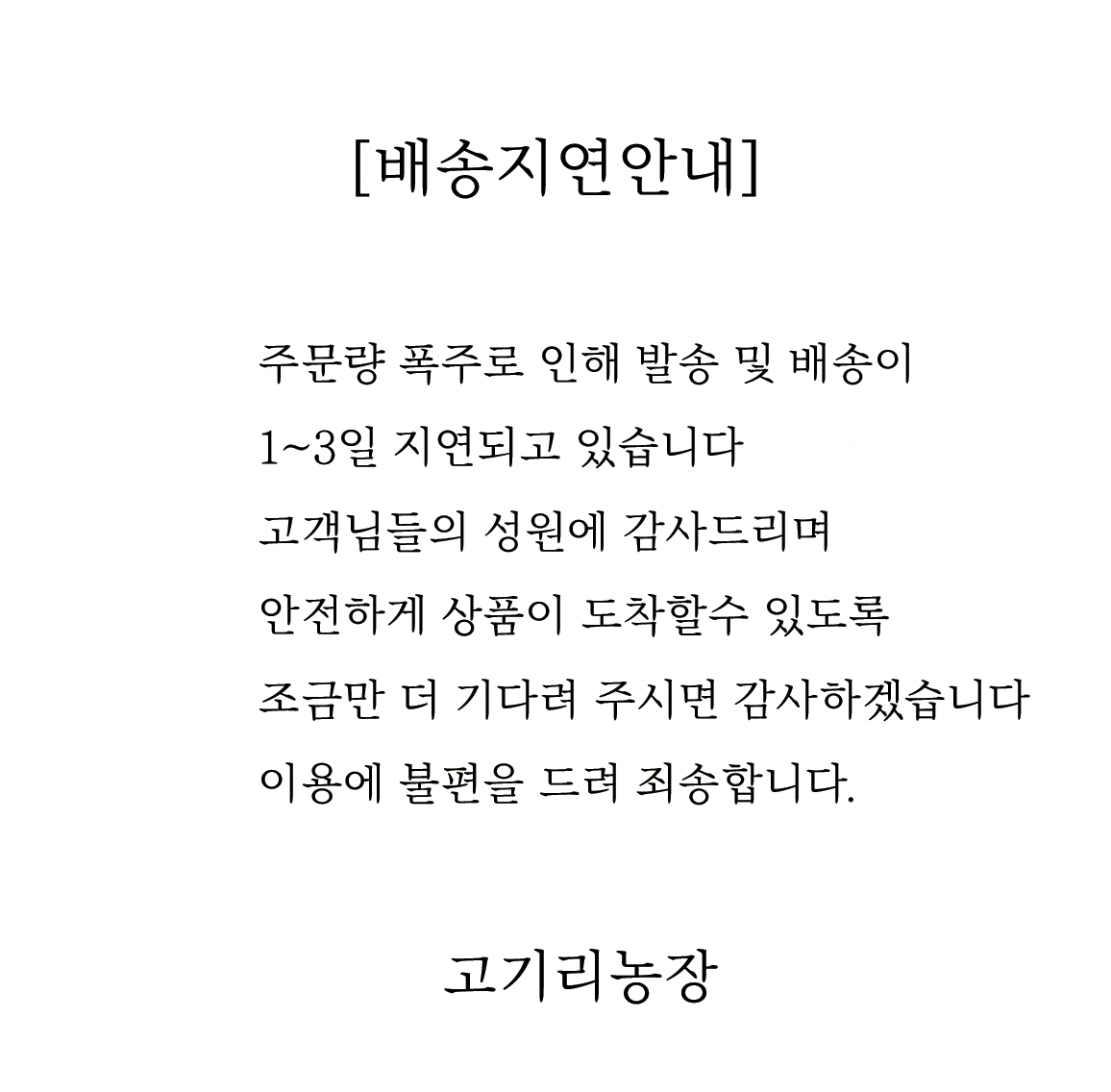 [배송지연안내]

주문량 폭주로 인해 발송 및 배송이
1~3일 지연되고 있습니다
고객님들의 성원에 감사드리며
안전하게 상품이 도착할수 있도록
조금만 더 기다려 주시면 감사하겠습니다
이용에 불편을 드려 죄송합니다.

고기리농장